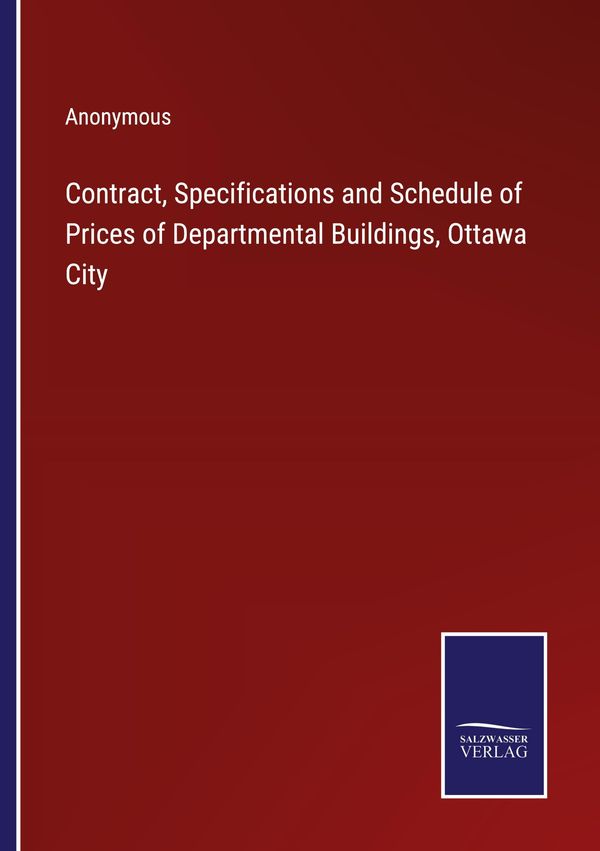 Anonymous

Contract, Specifications and Schedule of Prices of Departmental Buildings, Ottawa City

SALZWASSER
VERLAG